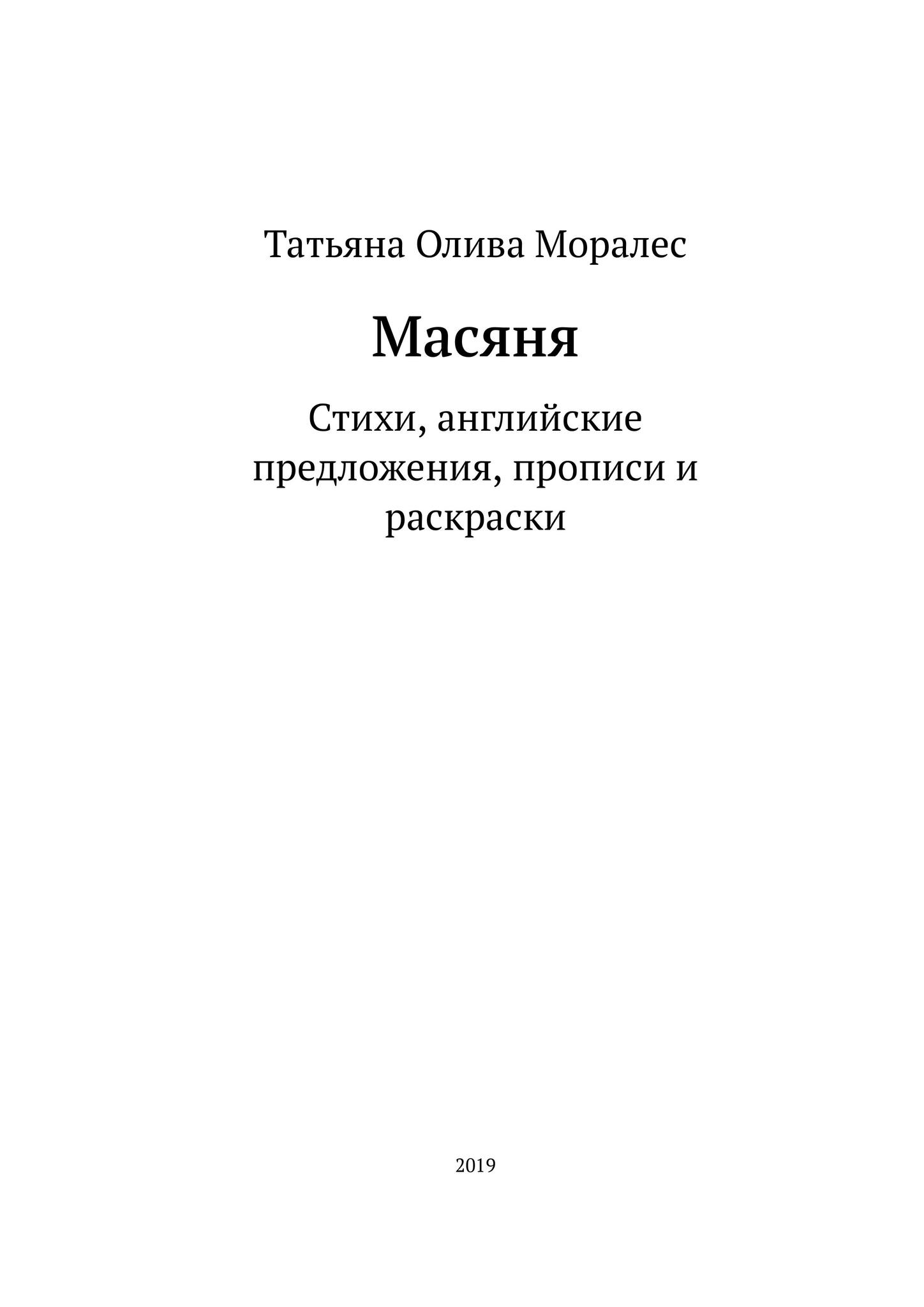 Татьяна Олива Моралес

Масяня

Стихи, английские предложения, прописи и раскраски

2019